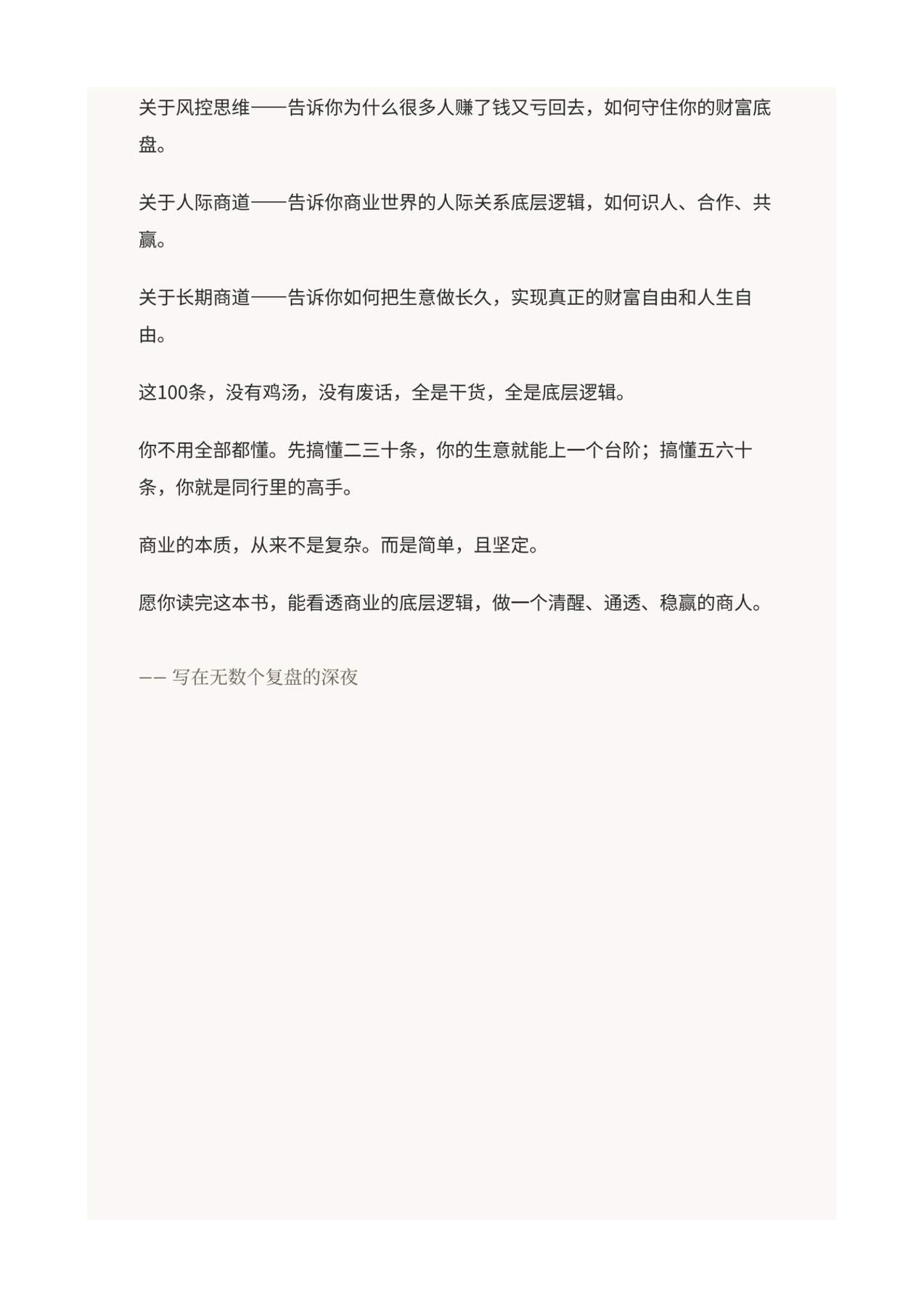 关于风控思维——告诉你为什么很多人赚了钱又亏回去，如何守住你的财富底盘。

关于人际商道——告诉你商业世界的人际关系底层逻辑，如何识人、合作、共赢。

关于长期商道——告诉你如何把生意做长久，实现真正的财富自由和人生自由。

这100条，没有鸡汤，没有废话，全是干货，全是底层逻辑。

你不用全部都懂。先搞懂二三十条，你的生意就能上一个台阶；搞懂五六十条，你就是同行里的高手。

商业的本质，从来不是复杂。而是简单，且坚定。

愿你读完这本书，能看透商业的底层逻辑，做一个清醒、通透、稳赢的商人。

—— 写在无数个复盘的深夜